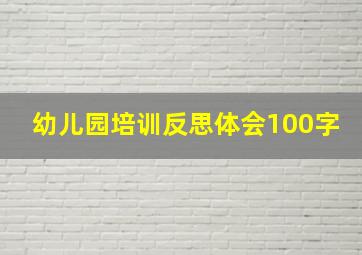 幼儿园培训反思体会100字